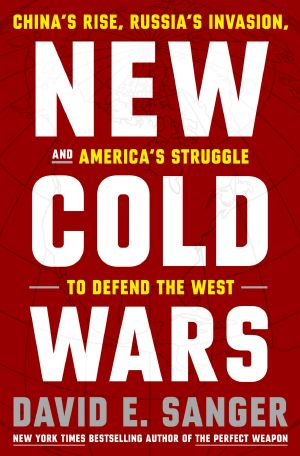 CHINA'S RISE, RUSSIA'S INVASION,

NEW

AND AMERICA'S STRUGGLE

COLD

TO DEFEND THE WEST

WARS

DAVID E. SANGER

NEW YORK TIMES BESTSELLING AUTHOR OF THE PERFECT WEAPON